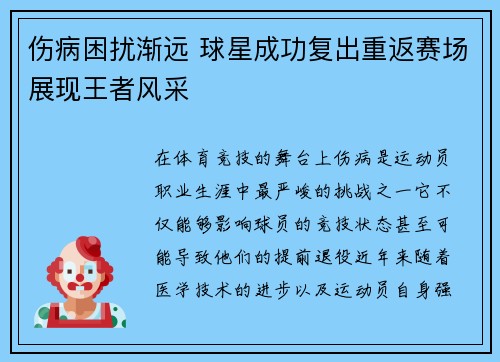 伤病困扰渐远 球星成功复出重返赛场展现王者风采

在体育竞技的舞台上伤病是运动员职业生涯中最严峻的挑战之一它不仅能够影响球员的竞技状态甚至可能导致他们的提前退役近年来随着医学技术的进步以及运动员自身强